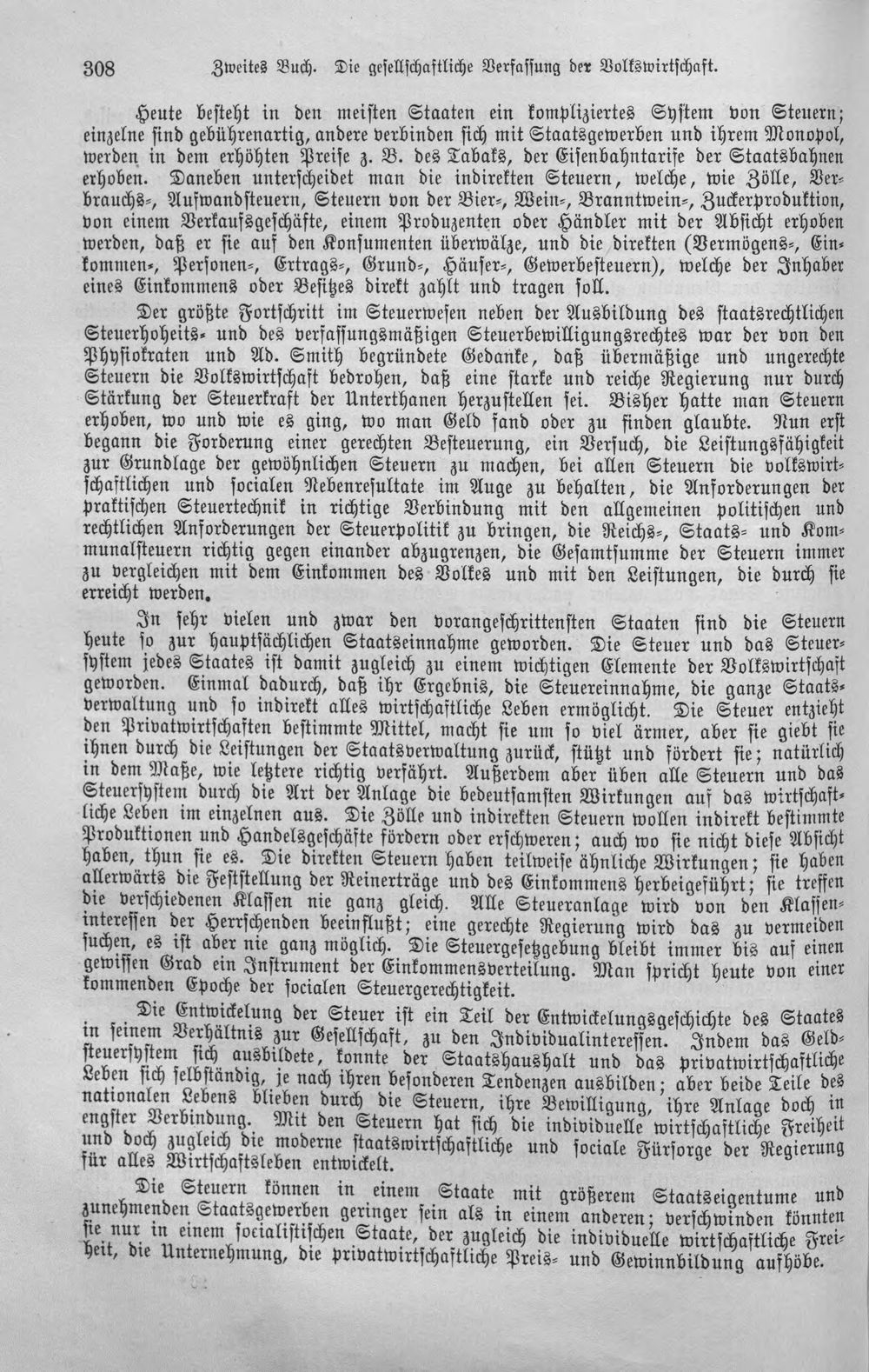 308 Zweites Buch. Die gesellschaftliche Verfassung der Volkswirtschaft.

Heute besteht in den meisten Staaten ein kompliziertes System von Steuern; einzelne sind gebührenartig, andere verbinden sich mit Staatsgewerben und ihrem Monopol, werden in dem erhöhten Preise z. B. des Tabaks, der Eisenbahntarife der Staatsbahnen erhoben. Daneben unterscheidet man die indirekten Steuern, welche, wie Zölle, Verbrauchs-, Aufwandsteuern, Steuern von der Bier-, Wein-, Branntwein-, Zuckerproduktion, von einem Verkaufsgeschäfte, einem Produzenten oder Händler mit der Absicht erhoben werden, daß er sie auf den Konsumenten überwälze, und die direkten (Vermögens-, Einkommen-, Personen-, Ertrags-, Grund-, Häuser-, Gewerbesteuern), welche der Inhaber eines Einkommens oder Besitzes direkt zahlt und tragen soll.

Der größte Fortschritt im Steuerwesen neben der Ausbildung des staatsrechtlichen Steuerhoheits- und des verfassungsmäßigen Steuerbewilligungsrechtes war der von den Physiokraten und Ad. Smith begründete Gedanke, daß übermäßige und ungerechte Steuern die Volkswirtschaft bedrohen, daß eine starke und reiche Regierung nur durch Stärkung der Steuerkraft der Unterthanen herzustellen sei. Bisher hatte man Steuern erhoben, wo und wie es ging, wo man Geld fand oder zu finden glaubte. Nun erst begann die Forderung einer gerechten Besteuerung, ein Versuch, die Leistungsfähigkeit zur Grundlage der gewöhnlichen Steuern zu machen, bei allen Steuern die volkswirtschaftlichen und socialen Nebenresultate im Auge zu behalten, die Anforderungen der praktischen Steuertechnik in richtige Verbindung mit den allgemeinen politischen und rechtlichen Anforderungen der Steuerpolitik zu bringen, die Reichs-, Staats- und Kommunalsteuern richtig gegen einander abzugrenzen, die Gesamtsumme der Steuern immer zu vergleichen mit dem Einkommen des Volkes und mit den Leistungen, die durch sie erreicht werden.

In sehr vielen und zwar den vorangeschrittensten Staaten sind die Steuern heute so zur hauptsächlichen Staatseinnahme geworden. Die Steuer und das Steuersystem jedes Staates ist damit zugleich zu einem wichtigen Elemente der Volkswirtschaft geworden. Einmal dadurch, daß ihr Ergebnis, die Steuereinnahme, die ganze Staatsverwaltung und so indirekt alles wirtschaftliche Leben ermöglicht. Die Steuer entzieht den Privatwirtschaften bestimmte Mittel, macht sie um so viel ärmer, aber sie giebt sie ihnen durch die Leistungen der Staatsverwaltung zurück, stützt und fördert sie; natürlich in dem Maße, wie letztere richtig verfährt. Außerdem aber üben alle Steuern und das Steuersystem durch die Art der Anlage die bedeutsamsten Wirkungen auf das wirtschaftliche Leben im einzelnen aus. Die Zölle und indirekten Steuern wollen indirekt bestimmte Produktionen und Handelsgeschäfte fördern oder erschweren; auch wo sie nicht diese Absicht haben, thun sie es. Die direkten Steuern haben teilweise ähnliche Wirkungen; sie haben allerwärts die Feststellung der Reinerträge und des Einkommens herbeigeführt; sie treffen die verschiedenen Klassen nie ganz gleich. Alle Steueranlage wird von den Klasseninteressen der Herrschenden beeinflußt; eine gerechte Regierung wird das zu vermeiden suchen, es ist aber nie ganz möglich. Die Steuergesetzgebung bleibt immer bis auf einen gewissen Grad ein Instrument der Einkommensverteilung. Man spricht heute von einer kommenden Epoche der socialen Steuergerechtigkeit.

Die Entwickelung der Steuer ist ein Teil der Entwickelungsgeschichte des Staates in seinem Verhältnis zur Gesellschaft, zu den Individualinteressen. Indem das Geldsteuersystem sich ausbildete, konnte der Staatshaushalt und das privatwirtschaftliche Leben sich selbständig, je nach ihren besonderen Tendenzen ausbilden; aber beide Teile des nationalen Lebens blieben durch die Steuern, ihre Bewilligung, ihre Anlage doch in engster Verbindung. Mit den Steuern hat sich die individuelle wirtschaftliche Freiheit und doch zugleich die moderne staatswirtschaftliche und sociale Fürsorge der Regierung für alles Wirtschaftsleben entwickelt.

Die Steuern können in einem Staate mit größerem Staatseigentume und zunehmenden Staatsgewerben geringer sein als in einem anderen; verschwinden könnten sie nur in einem socialistischen Staate, der zugleich die individuelle wirtschaftliche Freiheit, die Unternehmung, die privatwirtschaftliche Preis- und Gewinnbildung aufhöbe.